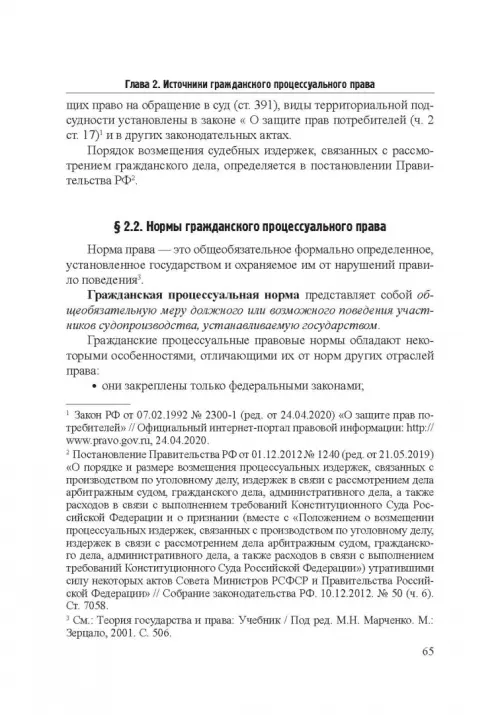 Глава 2. Источники гражданского процессуального права

щих право на обращение в суд (ст. 391), виды территориальной подсудности установлены в законе « О защите прав потребителей (ч. 2 ст. 17)$^1$ и в других законодательных актах.

Порядок возмещения судебных издержек, связанных с рассмотрением гражданского дела, определяется в постановлении Правительства РФ$^2$.

§ 2.2. Нормы гражданского процессуального права

Норма права — это общеобязательное формально определенное, установленное государством и охраняемое им от нарушений правило поведения$^3$.

Гражданская процессуальная норма представляет собой общеобязательную меру должного или возможного поведения участников судопроизводства, устанавливаемую государством.

Гражданские процессуальные правовые нормы обладают некоторыми особенностями, отличающими их от норм других отраслей права:

• они закреплены только федеральными законами;

$^1$ Закон РФ от 07.02.1992 № 2300-1 (ред. от 24.04.2020) «О защите прав потребителей» // Официальный интернет-портал правовой информации: http://www.pravo.gov.ru, 24.04.2020.

$^2$ Постановление Правительства РФ от 01.12.2012 № 1240 (ред. от 21.05.2019) «О порядке и размере возмещения процессуальных издержек, связанных с производством по уголовному делу, издержек в связи с рассмотрением дела арбитражным судом, гражданского дела, административного дела, а также расходов в связи с выполнением требований Конституционного Суда Российской Федерации и о признании (вместе с «Положением о возмещении процессуальных издержек, связанных с производством по уголовному делу, издержек в связи с рассмотрением дела арбитражным судом, гражданского дела, административного дела, а также расходов в связи с выполнением требований Конституционного Суда Российской Федерации») утратившими силу некоторых актов Совета Министров РСФСР и Правительства Российской Федерации» // Собрание законодательства РФ. 10.12.2012. № 50 (ч. 6). Ст. 7058.

$^3$ См.: Теория государства и права: Учебник / Под ред. М.Н. Марченко. М.: Зерцало, 2001. С. 506.

65